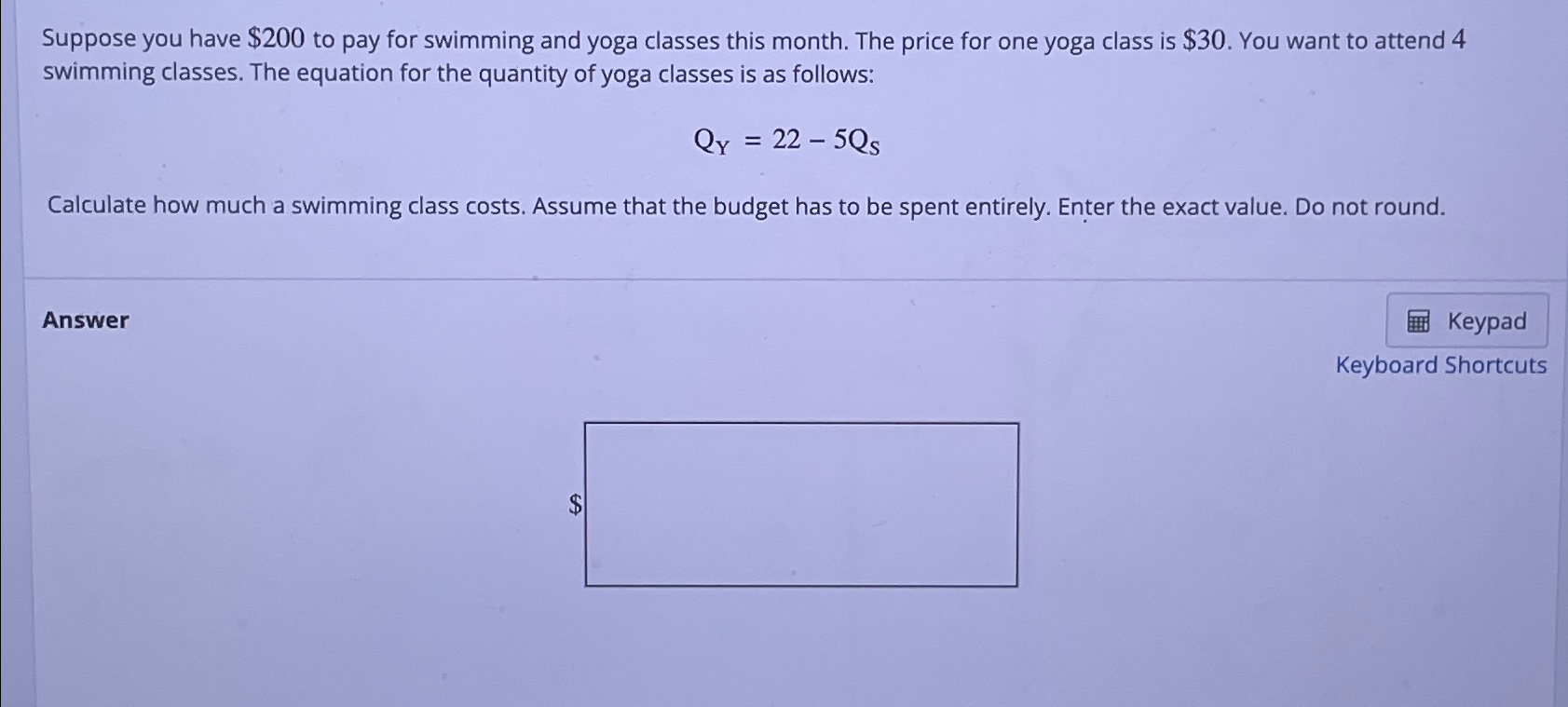 Suppose you have $200 to pay for swimming and yoga classes this month. The price for one yoga class is $30. You want to attend 4 swimming classes. The equation for the quantity of yoga classes is as follows:

$Q_Y = 22 - 5Q_S$

Calculate how much a swimming class costs. Assume that the budget has to be spent entirely. Enter the exact value. Do not round.

Answer

Keypad

Keyboard Shortcuts

$